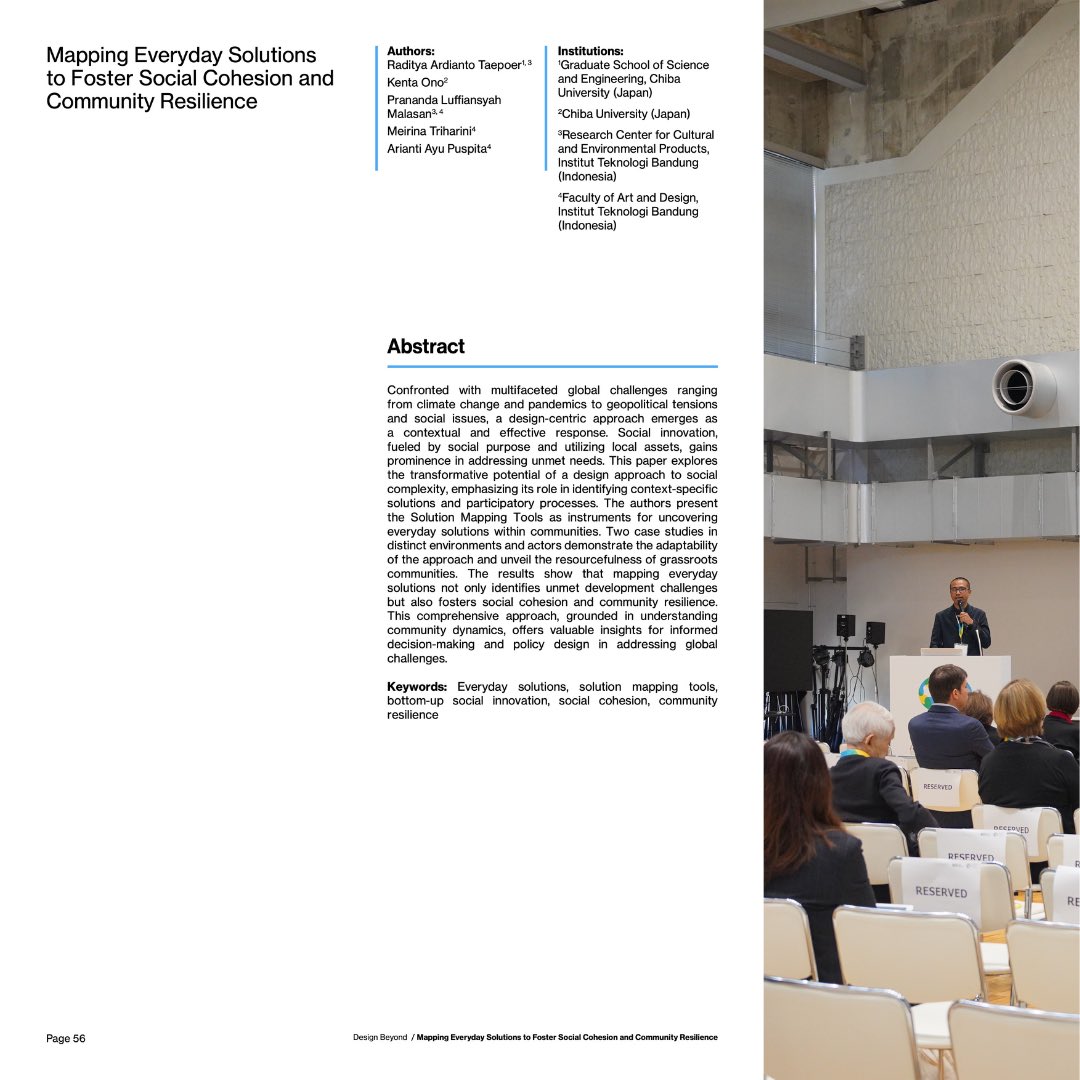 Mapping Everyday Solutions to Foster Social Cohesion and Community Resilience

Authors:
Raditya Ardianto Taepoer$^{1, 3}$
Kenta Ono$^{2}$
Prananda Luffiansyah Malasan$^{3, 4}$
Meirina Triharini$^{4}$
Arianti Ayu Puspita$^{4}$

Institutions:
$^{1}$Graduate School of Science and Engineering, Chiba University (Japan)
$^{2}$Chiba University (Japan)
$^{3}$Research Center for Cultural and Environmental Products, Institut Teknologi Bandung (Indonesia)
$^{4}$Faculty of Art and Design, Institut Teknologi Bandung (Indonesia)

Abstract

Confronted with multifaceted global challenges ranging from climate change and pandemics to geopolitical tensions and social issues, a design-centric approach emerges as a contextual and effective response. Social innovation, fueled by social purpose and utilizing local assets, gains prominence in addressing unmet needs. This paper explores the transformative potential of a design approach to social complexity, emphasizing its role in identifying context-specific solutions and participatory processes. The authors present the Solution Mapping Tools as instruments for uncovering everyday solutions within communities. Two case studies in distinct environments and actors demonstrate the adaptability of the approach and unveil the resourcefulness of grassroots communities. The results show that mapping everyday solutions not only identifies unmet development challenges but also fosters social cohesion and community resilience. This comprehensive approach, grounded in understanding community dynamics, offers valuable insights for informed decision-making and policy design in addressing global challenges.

Keywords: Everyday solutions, solution mapping tools, bottom-up social innovation, social cohesion, community resilience

RESERVED
RESERVED
RESERVED
RESERVED

Page 56

Design Beyond / Mapping Everyday Solutions to Foster Social Cohesion and Community Resilience